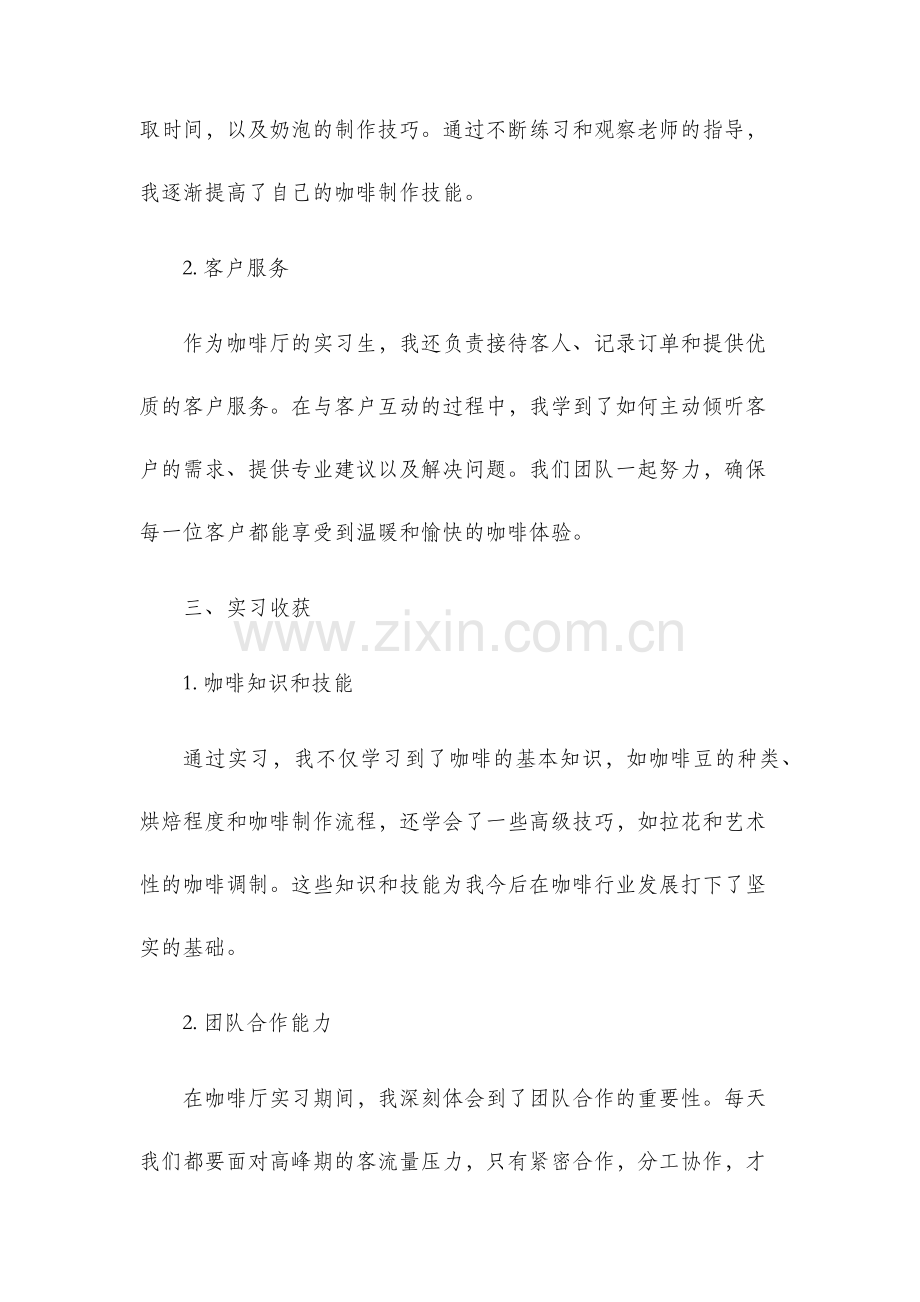 取时间，以及奶泡的制作技巧。通过不断练习和观察老师的指导，我逐渐提高了自己的咖啡制作技能。

2.客户服务

作为咖啡厅的实习生，我还负责接待客人、记录订单和提供优质的客户服务。在与客户互动的过程中，我学到了如何主动倾听客户的需求、提供专业建议以及解决问题。我们团队一起努力，确保每一位客户都能享受到温暖和愉快的咖啡体验。

三、实习收获

1.咖啡知识和技能

通过实习，我不仅学习到了咖啡的基本知识，如咖啡豆的种类、烘焙程度和咖啡制作流程，还学会了一些高级技巧，如拉花和艺术性的咖啡调制。这些知识和技能为我今后在咖啡行业发展打下了坚实的基础。

2.团队合作能力

在咖啡厅实习期间，我深刻体会到了团队合作的重要性。每天我们都要面对高峰期的客流量压力，只有紧密合作，分工协作，才

www.zixin.com.cn